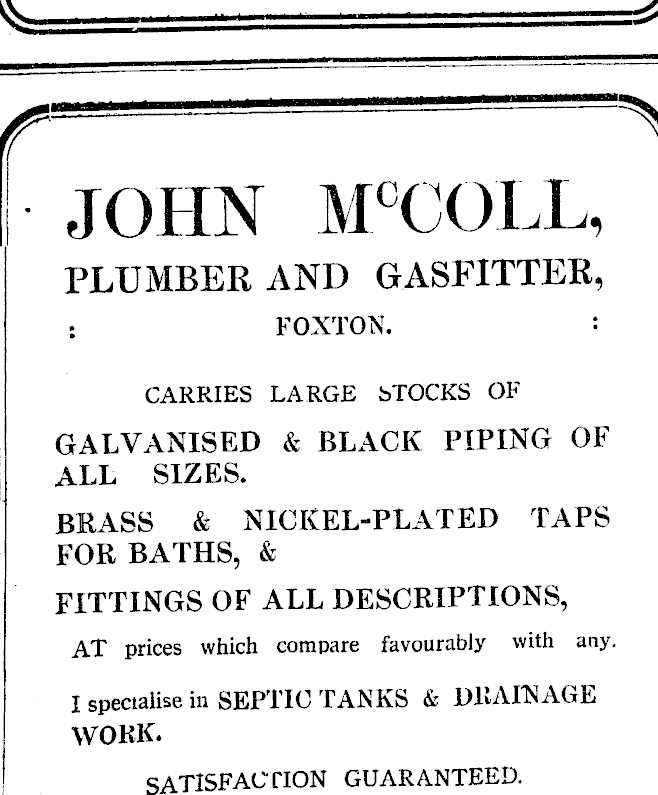 JOHN McCOLL,

PLUMBER AND GASFITTER,

: FOXTON. :

CARRIES LARGE STOCKS OF

GALVANISED & BLACK PIPING OF ALL SIZES.

BRASS & NICKEL-PLATED TAPS FOR BATHS, &

FITTINGS OF ALL DESCRIPTIONS,

AT prices which compare favourably with any.

I specialise in SEPTIC TANKS & DRAINAGE WORK.

SATISFACTION GUARANTEED.